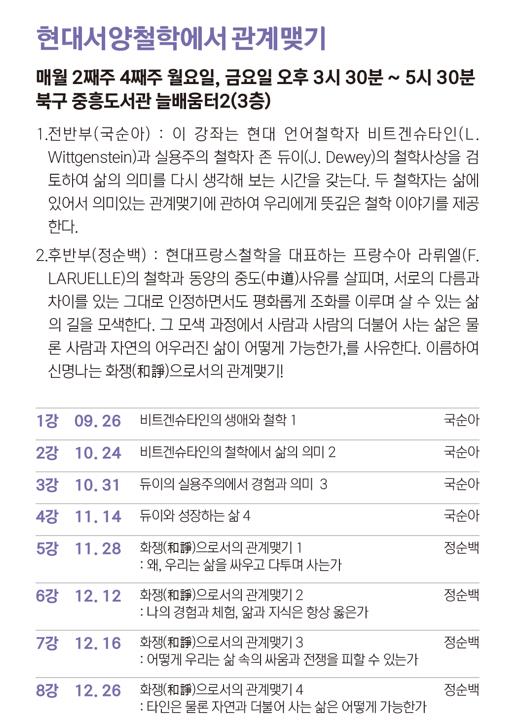 현대서양철학에서 관계맺기

매월 2째주 4째주 월요일, 금요일 오후 3시 30분 ~ 5시 30분
북구 중흥도서관 늘배움터2(3층)

1.전반부(국순아) : 이 강좌는 현대 언어철학자 비트겐슈타인(L. Wittgenstein)과 실용주의 철학자 존 듀이(J. Dewey)의 철학사상을 검토하여 삶의 의미를 다시 생각해 보는 시간을 갖는다. 두 철학자는 삶에 있어서 의미있는 관계맺기에 관하여 우리에게 뜻깊은 철학 이야기를 제공한다.

2.후반부(정순백) : 현대프랑스철학을 대표하는 프랑수아 라뤼엘(F. LARUELLE)의 철학과 동양의 중도(中道)사유를 살피며, 서로의 다름과 차이를 있는 그대로 인정하면서도 평화롭게 조화를 이루며 살 수 있는 삶의 길을 모색한다. 그 모색 과정에서 사람과 사람의 더불어 사는 삶은 물론 사람과 자연의 어우러진 삶이 어떻게 가능한가,를 사유한다. 이름하여 신명나는 화쟁(和諍)으로서의 관계맺기!

| 1강 | 09. 26 | 비트겐슈타인의 생애와 철학 1 | 국순아 |
|---|---|---|---|
| 2강 | 10. 24 | 비트겐슈타인의 철학에서 삶의 의미 2 | 국순아 |
| 3강 | 10. 31 | 듀이의 실용주의에서 경험과 의미 3 | 국순아 |
| 4강 | 11. 14 | 듀이와 성장하는 삶 4 | 국순아 |
| 5강 | 11. 28 | 화쟁(和諍)으로서의 관계맺기 1 : 왜, 우리는 삶을 싸우고 다투며 사는가 | 정순백 |
| 6강 | 12. 12 | 화쟁(和諍)으로서의 관계맺기 2 : 나의 경험과 체험, 앎과 지식은 항상 옳은가 | 정순백 |
| 7강 | 12. 16 | 화쟁(和諍)으로서의 관계맺기 3 : 어떻게 우리는 삶 속의 싸움과 전쟁을 피할 수 있는가 | 정순백 |
| 8강 | 12. 26 | 화쟁(和諍)으로서의 관계맺기 4 : 타인은 물론 자연과 더불어 사는 삶은 어떻게 가능한가 | 정순백 |